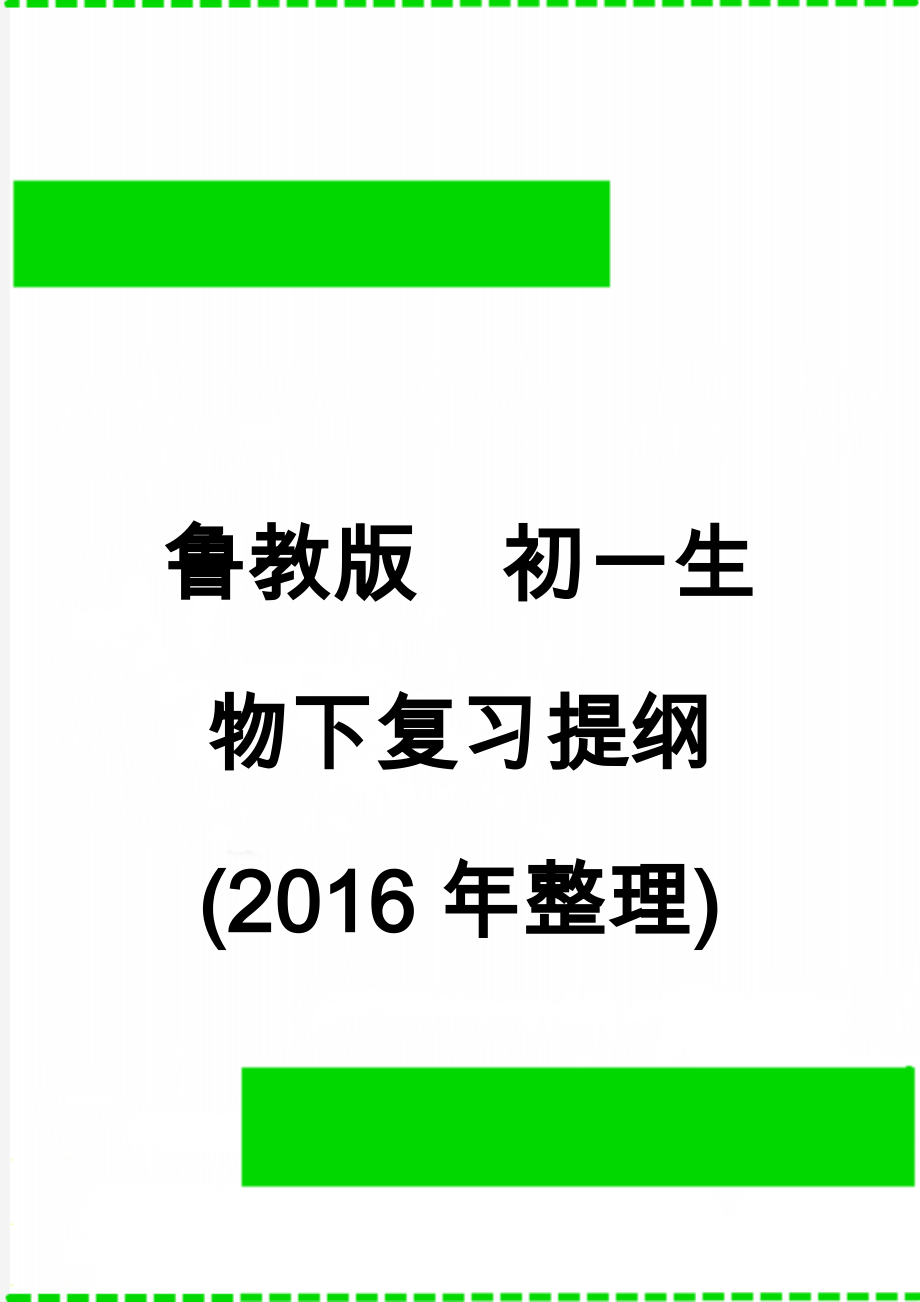 鲁教版　初一生物下复习提纲(2016年整理)